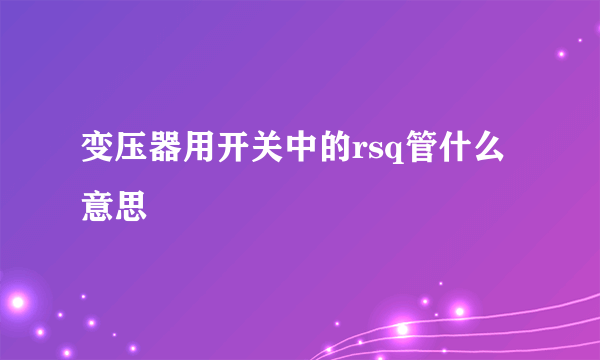 变压器用开关中的rsq管什么意思